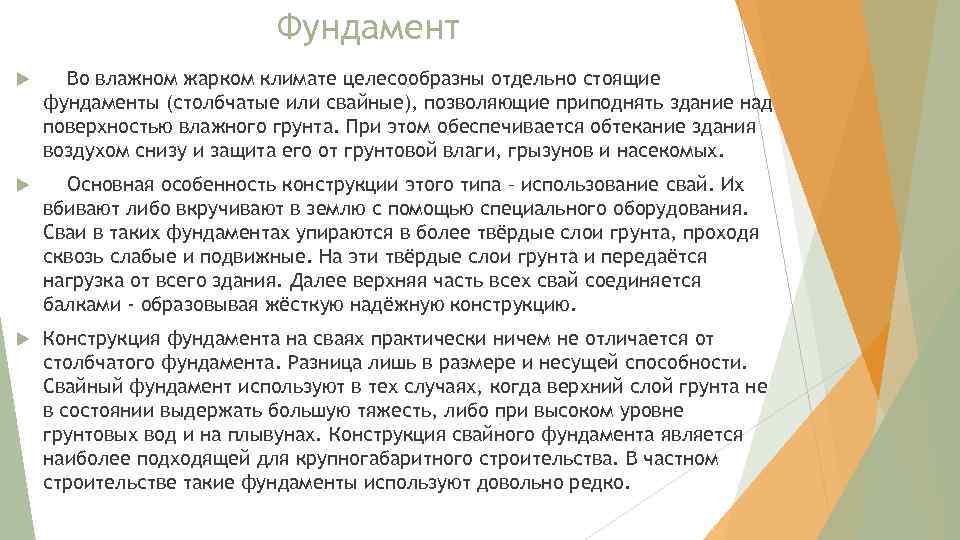 Фундамент

Во влажном жарком климате целесообразны отдельно стоящие фундаменты (столбчатые или свайные), позволяющие приподнять здание над поверхностью влажного грунта. При этом обеспечивается обтекание здания воздухом снизу и защита его от грунтовой влаги, грызунов и насекомых.

Основная особенность конструкции этого типа – использование свай. Их вбивают либо вкручивают в землю с помощью специального оборудования. Сваи в таких фундаментах упираются в более твёрдые слои грунта, проходя сквозь слабые и подвижные. На эти твёрдые слои грунта и передаётся нагрузка от всего здания. Далее верхняя часть всех свай соединяется балками - образовывая жёсткую надёжную конструкцию.

Конструкция фундамента на сваях практически ничем не отличается от столбчатого фундамента. Разница лишь в размере и несущей способности. Свайный фундамент используют в тех случаях, когда верхний слой грунта не в состоянии выдержать большую тяжесть, либо при высоком уровне грунтовых вод и на плывунах. Конструкция свайного фундамента является наиболее подходящей для крупногабаритного строительства. В частном строительстве такие фундаменты используют довольно редко.